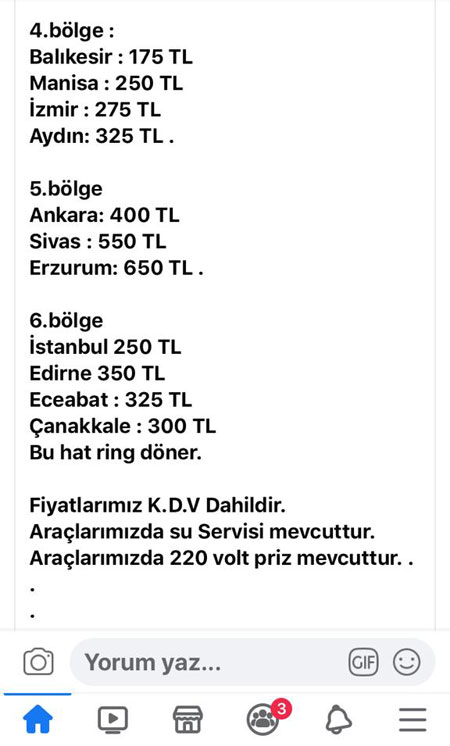 4.bölge :
Balıkesir : 175 TL
Manisa : 250 TL
İzmir : 275 TL
Aydın: 325 TL .

5.bölge
Ankara: 400 TL
Sivas : 550 TL
Erzurum: 650 TL .

6.bölge
İstanbul 250 TL
Edirne 350 TL
Eceabat : 325 TL
Çanakkale : 300 TL
Bu hat ring döner.

Fiyatlarımız K.D.V Dahildir.
Araçlarımızda su Servisi mevcuttur.
Araçlarımızda 220 volt priz mevcuttur. .
.
.

Yorum yaz...
GIF
3